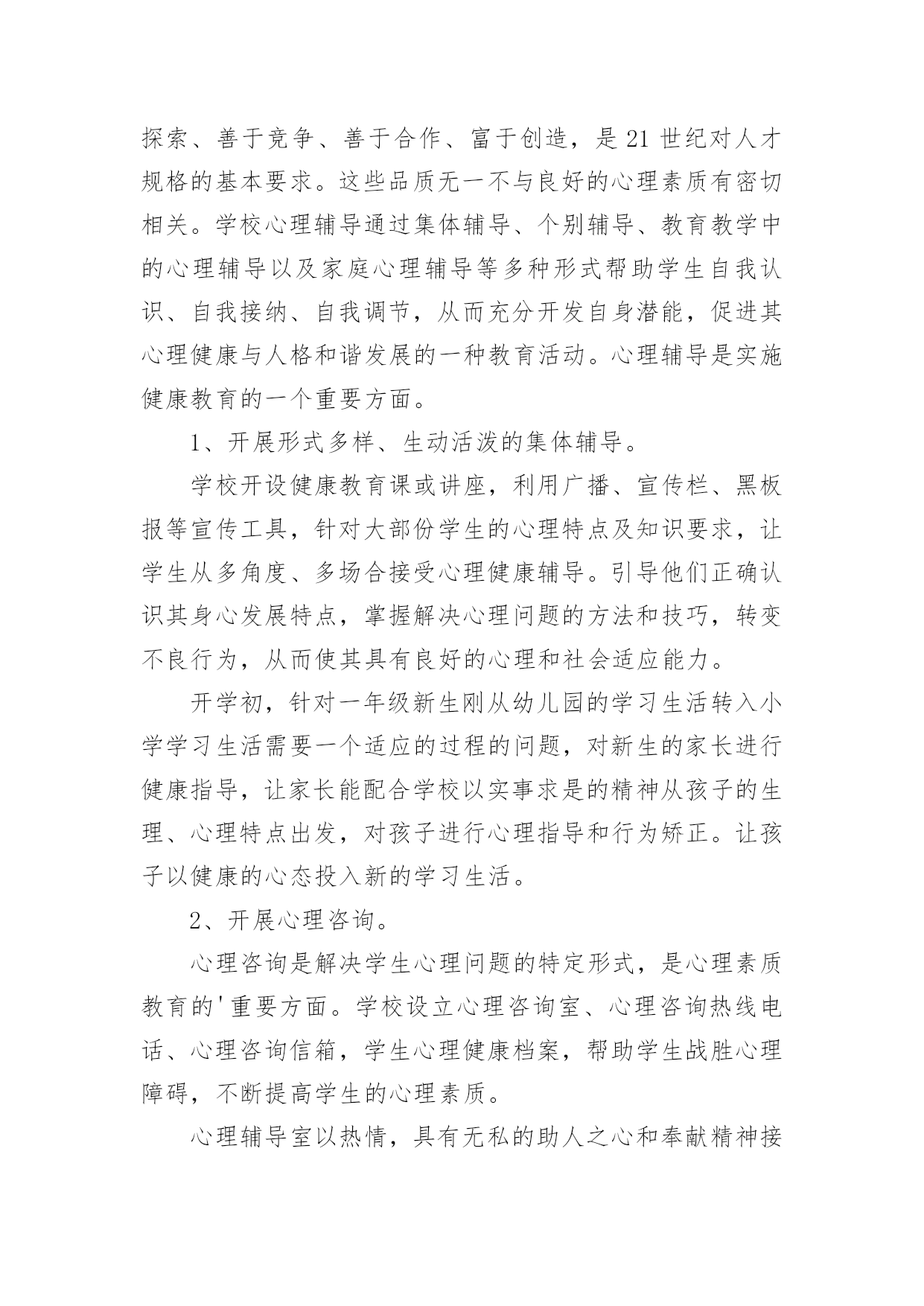 探索、善于竞争、善于合作、富于创造，是21世纪对人才规格的基本要求。这些品质无一不与良好的心理素质有密切相关。学校心理辅导通过集体辅导、个别辅导、教育教学中的心理辅导以及家庭心理辅导等多种形式帮助学生自我认识、自我接纳、自我调节，从而充分开发自身潜能，促进其心理健康与人格和谐发展的一种教育活动。心理辅导是实施健康教育的一个重要方面。

1、开展形式多样、生动活泼的集体辅导。

学校开设健康教育课或讲座，利用广播、宣传栏、黑板报等宣传工具，针对大部份学生的心理特点及知识要求，让学生从多角度、多场合接受心理健康辅导。引导他们正确认识其身心发展特点，掌握解决心理问题的方法和技巧，转变不良行为，从而使其具有良好的心理和社会适应能力。

开学初，针对一年级新生刚从幼儿园的学习生活转入小学学习生活需要一个适应的过程的问题，对新生的家长进行健康指导，让家长能配合学校以实事求是的精神从孩子的生理、心理特点出发，对孩子进行心理指导和行为矫正。让孩子以健康的心态投入新的学习生活。

2、开展心理咨询。

心理咨询是解决学生心理问题的特定形式，是心理素质教育的'重要方面。学校设立心理咨询室、心理咨询热线电话、心理咨询信箱，学生心理健康档案，帮助学生战胜心理障碍，不断提高学生的心理素质。

心理辅导室以热情，具有无私的助人之心和奉献精神接